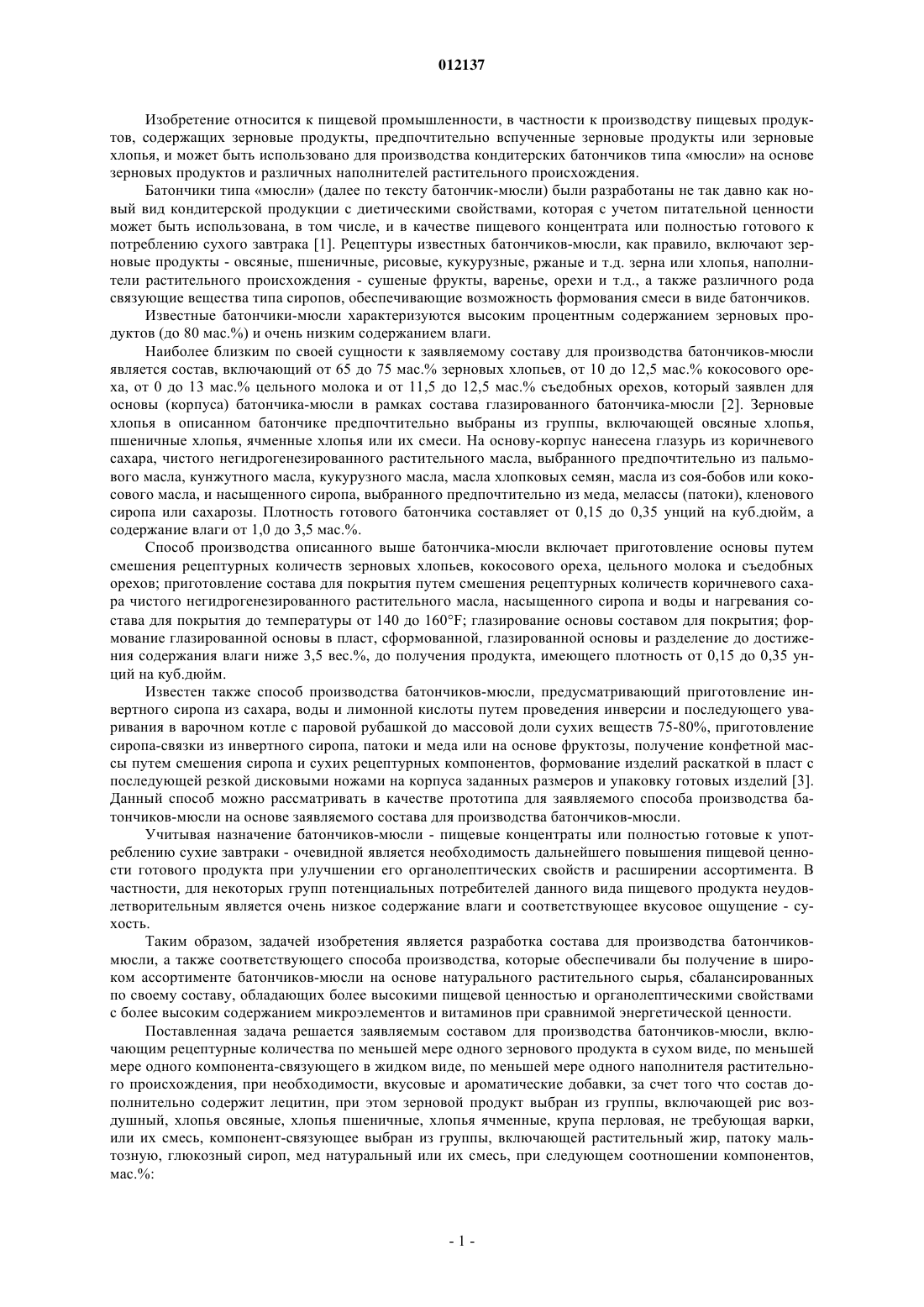 012137

Изобретение относится к пищевой промышленности, в частности к производству пищевых продуктов, содержащих зерновые продукты, предпочтительно вспученные зерновые продукты или зерновые хлопья, и может быть использовано для производства кондитерских батончиков типа «мюсли» на основе зерновых продуктов и различных наполнителей растительного происхождения.

Батончики типа «мюсли» (далее по тексту батончик-мюсли) были разработаны не так давно как новый вид кондитерской продукции с диетическими свойствами, которая с учетом питательной ценности может быть использована, в том числе, и в качестве пищевого концентрата или полностью готового к потреблению сухого завтрака [1]. Рецептуры известных батончиков-мюсли, как правило, включают зерновые продукты - овсяные, пшеничные, рисовые, кукурузные, ржаные и т.д. зерна или хлопья, наполнители растительного происхождения - сушеные фрукты, варенье, орехи и т.д., а также различного рода связующие вещества типа сиропов, обеспечивающие возможность формования смеси в виде батончиков.

Известные батончики-мюсли характеризуются высоким процентным содержанием зерновых продуктов (до 80 мас.%) и очень низким содержанием влаги.

Наиболее близким по своей сущности к заявляемому составу для производства батончиков-мюсли является состав, включающий от 65 до 75 мас.% зерновых хлопьев, от 10 до 12,5 мас.% кокосового ореха, от 0 до 13 мас.% цельного молока и от 11,5 до 12,5 мас.% съедобных орехов, который заявлен для основы (корпуса) батончика-мюсли в рамках состава глазированного батончика-мюсли [2]. Зерновые хлопья в описанном батончике предпочтительно выбраны из группы, включающей овсяные хлопья, пшеничные хлопья, ячменные хлопья или их смеси. На основу-корпус нанесена глазурь из коричневого сахара, чистого негидрогенезированного растительного масла, выбранного предпочтительно из пальмового масла, кунжутного масла, кукурузного масла, масла хлопковых семян, масла из соя-бобов или кокосового масла, и насыщенного сиропа, выбранного предпочтительно из меда, мелассы (патоки), кленового сиропа или сахарозы. Плотность готового батончика составляет от 0,15 до 0,35 унций на куб.дюйм, а содержание влаги от 1,0 до 3,5 мас.%.

Способ производства описанного выше батончика-мюсли включает приготовление основы путем смешения рецептурных количеств зерновых хлопьев, кокосового ореха, цельного молока и съедобных орехов; приготовление состава для покрытия путем смешения рецептурных количеств коричневого сахара чистого негидрогенезированного растительного масла, насыщенного сиропа и воды и нагревания состава для покрытия до температуры от 140 до 160°F; глазирование основы составом для покрытия; формование глазированной основы в пласт, сформованной, глазированной основы и разделение до достижения содержания влаги ниже 3,5 вес.%, до получения продукта, имеющего плотность от 0,15 до 0,35 унций на куб.дюйм.

Известен также способ производства батончиков-мюсли, предусматривающий приготовление инвертного сиропа из сахара, воды и лимонной кислоты путем проведения инверсии и последующего уваривания в варочном котле с паровой рубашкой до массовой доли сухих веществ 75-80%, приготовление сиропа-связки из инвертного сиропа, патоки и меда или на основе фруктозы, получение конфетной массы путем смешения сиропа и сухих рецептурных компонентов, формование изделий раскаткой в пласт с последующей резкой дисковыми ножами на корпуса заданных размеров и упаковку готовых изделий [3]. Данный способ можно рассматривать в качестве прототипа для заявляемого способа производства батончиков-мюсли на основе заявляемого состава для производства батончиков-мюсли.

Учитывая назначение батончиков-мюсли - пищевые концентраты или полностью готовые к употреблению сухие завтраки - очевидной является необходимость дальнейшего повышения пищевой ценности готового продукта при улучшении его органолептических свойств и расширении ассортимента. В частности, для некоторых групп потенциальных потребителей данного вида пищевого продукта неудовлетворительным является очень низкое содержание влаги и соответствующее вкусовое ощущение - сухость.

Таким образом, задачей изобретения является разработка состава для производства батончиков-мюсли, а также соответствующего способа производства, которые обеспечивали бы получение в широком ассортименте батончиков-мюсли на основе натурального растительного сырья, сбалансированных по своему составу, обладающих более высокими пищевой ценностью и органолептическими свойствами с более высоким содержанием микроэлементов и витаминов при сравнимой энергетической ценности.

Поставленная задача решается заявляемым составом для производства батончиков-мюсли, включающим рецептурные количества по меньшей мере одного зернового продукта в сухом виде, по меньшей мере одного компонента-связующего в жидком виде, по меньшей мере одного наполнителя растительного происхождения, при необходимости, вкусовые и ароматические добавки, за счет того что состав дополнительно содержит лецитин, при этом зерновой продукт выбран из группы, включающей рис воздушный, хлопья овсяные, хлопья пшеничные, хлопья ячменные, крупа перловая, не требующая варки, или их смесь, компонент-связующее выбран из группы, включающей растительный жир, патоку мальтозную, глюкозный сироп, мед натуральный или их смесь, при следующем соотношении компонентов, мас.%:

- 1 -